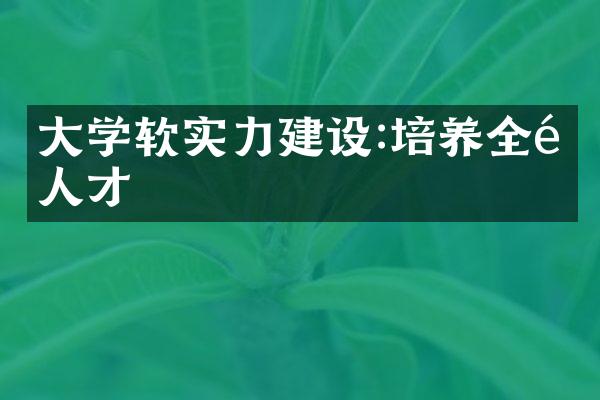 大学软实力建设:培养全é人才